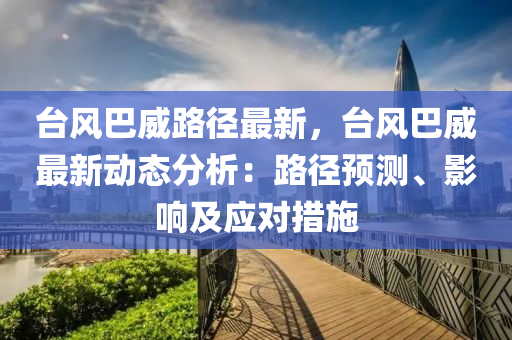 台风巴威路径最新，台风巴威最新动态分析：路径预测、影响及应对措施